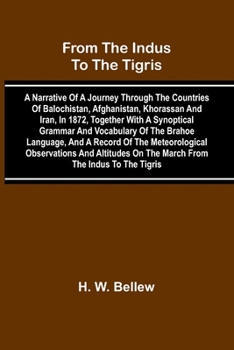 From The Indus To The Tigris

A Narrative Of A Journey Through The Countries Of Balochistan, Afghanistan, Khorassan And Iran, In 1872, Together With A Synoptical Grammar And Vocabulary Of The Brahoe Language, And A Record Of The Meteorological Observations And Altitudes On The March From The Indus To The Tigris

H. W. Bellew